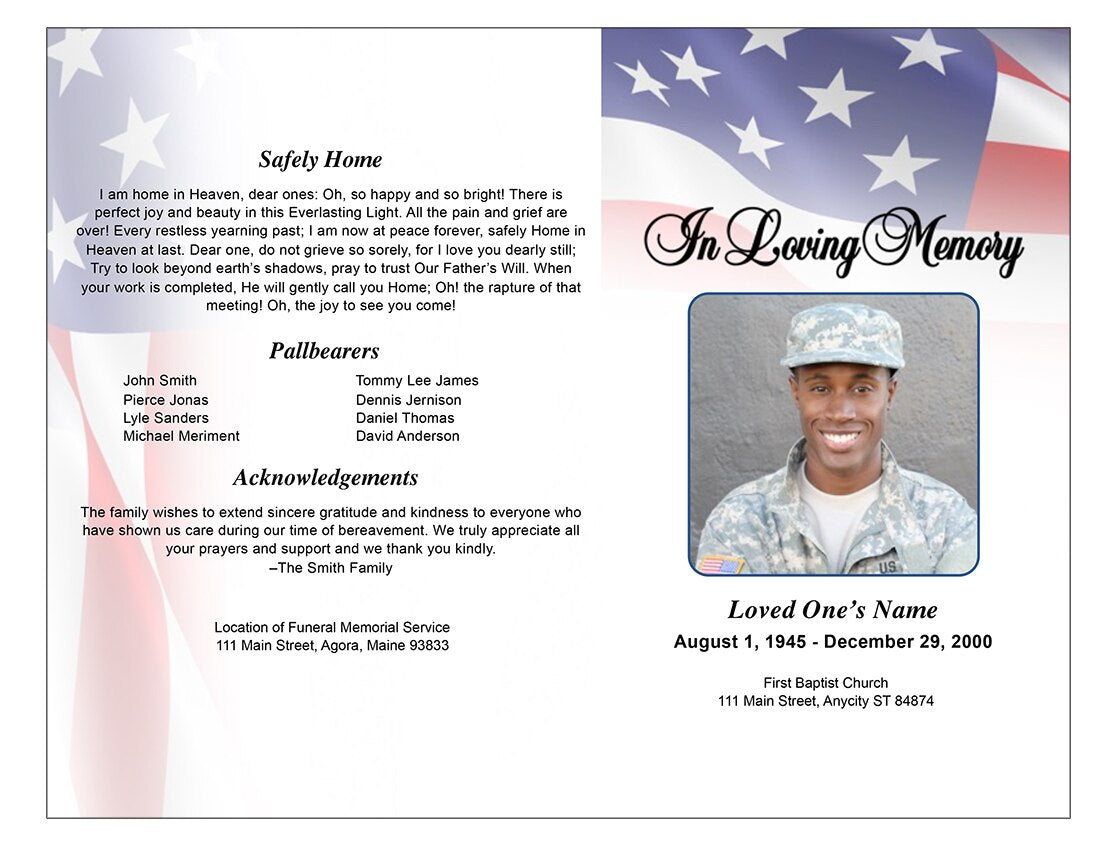 Safely Home

I am home in Heaven, dear ones: Oh, so happy and so bright! There is perfect joy and beauty in this Everlasting Light. All the pain and grief are over! Every restless yearning past; I am now at peace forever, safely Home in Heaven at last. Dear one, do not grieve so sorely, for I love you dearly still; Try to look beyond earth's shadows, pray to trust Our Father's Will. When your work is completed, He will gently call you Home; Oh! the rapture of that meeting! Oh, the joy to see you come!

Pallbearers

John Smith
Pierce Jonas
Lyle Sanders
Michael Meriment

Tommy Lee James
Dennis Jernison
Daniel Thomas
David Anderson

Acknowledgements

The family wishes to extend sincere gratitude and kindness to everyone who have shown us care during our time of bereavement. We truly appreciate all your prayers and support and we thank you kindly.
–The Smith Family

Location of Funeral Memorial Service
111 Main Street, Agora, Maine 93833

In Loving Memory

US

Loved One's Name
August 1, 1945 - December 29, 2000

First Baptist Church
111 Main Street, Anycity ST 84874